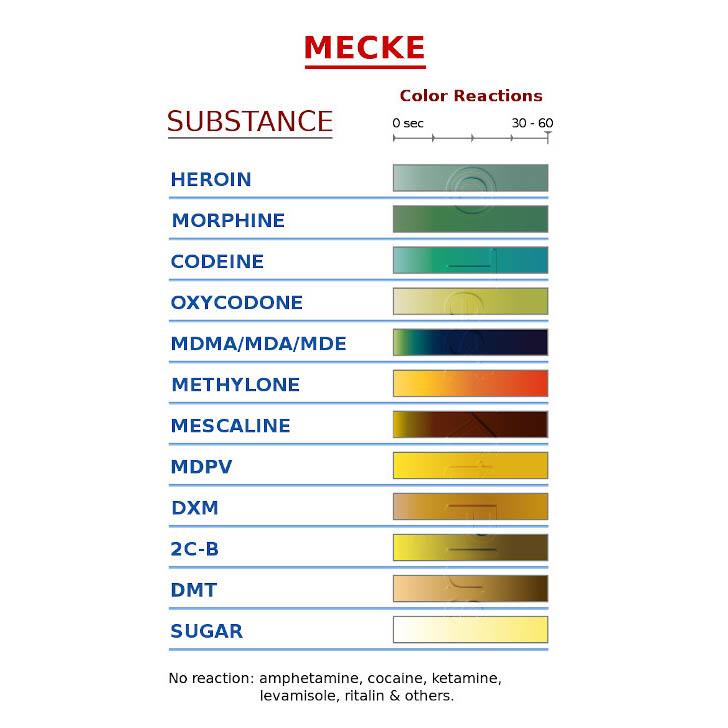 MECKE

SUBSTANCE

Color Reactions

0 sec

30 - 60

HEROIN

MORPHINE

CODEINE

OXYCODONE

MDMA/MDA/MDE

METHYLONE

MESCALINE

MDPV

DXM

2C-B

DMT

SUGAR

No reaction: amphetamine, cocaine, ketamine, levamisole, ritalin & others.